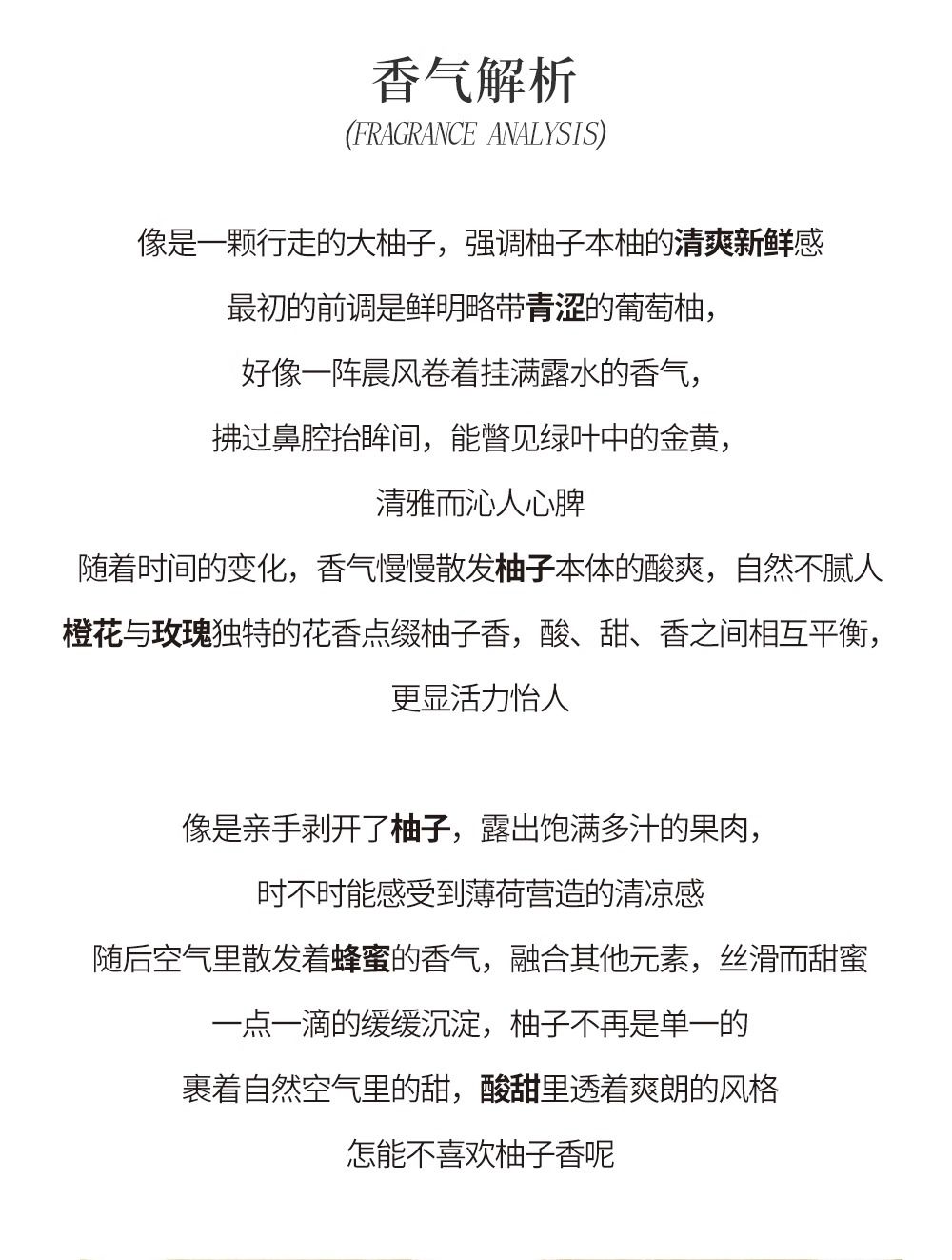 香气解析
(FRAGRANCE ANALYSIS)

像是一颗行走的大柚子，强调柚子本柚的清爽新鲜感
最初的前调是鲜明略带青涩的葡萄柚，
好像一阵晨风卷着挂满露水的香气，
拂过鼻腔抬眸间，能瞥见绿叶中的金黄，
清雅而沁人心脾
随着时间的变化，香气慢慢散发柚子本体的酸爽，自然不腻人
橙花与玫瑰独特的花香点缀柚子香，酸、甜、香之间相互平衡，
更显活力怡人

像是亲手剥开了柚子，露出饱满多汁的果肉，
时不时能感受到薄荷营造的清凉感
随后空气里散发着蜂蜜的香气，融合其他元素，丝滑而甜蜜
一点一滴的缓缓沉淀，柚子不再是单一的
裹着自然空气里的甜，酸甜里透着爽朗的风格
怎能不喜欢柚子香呢